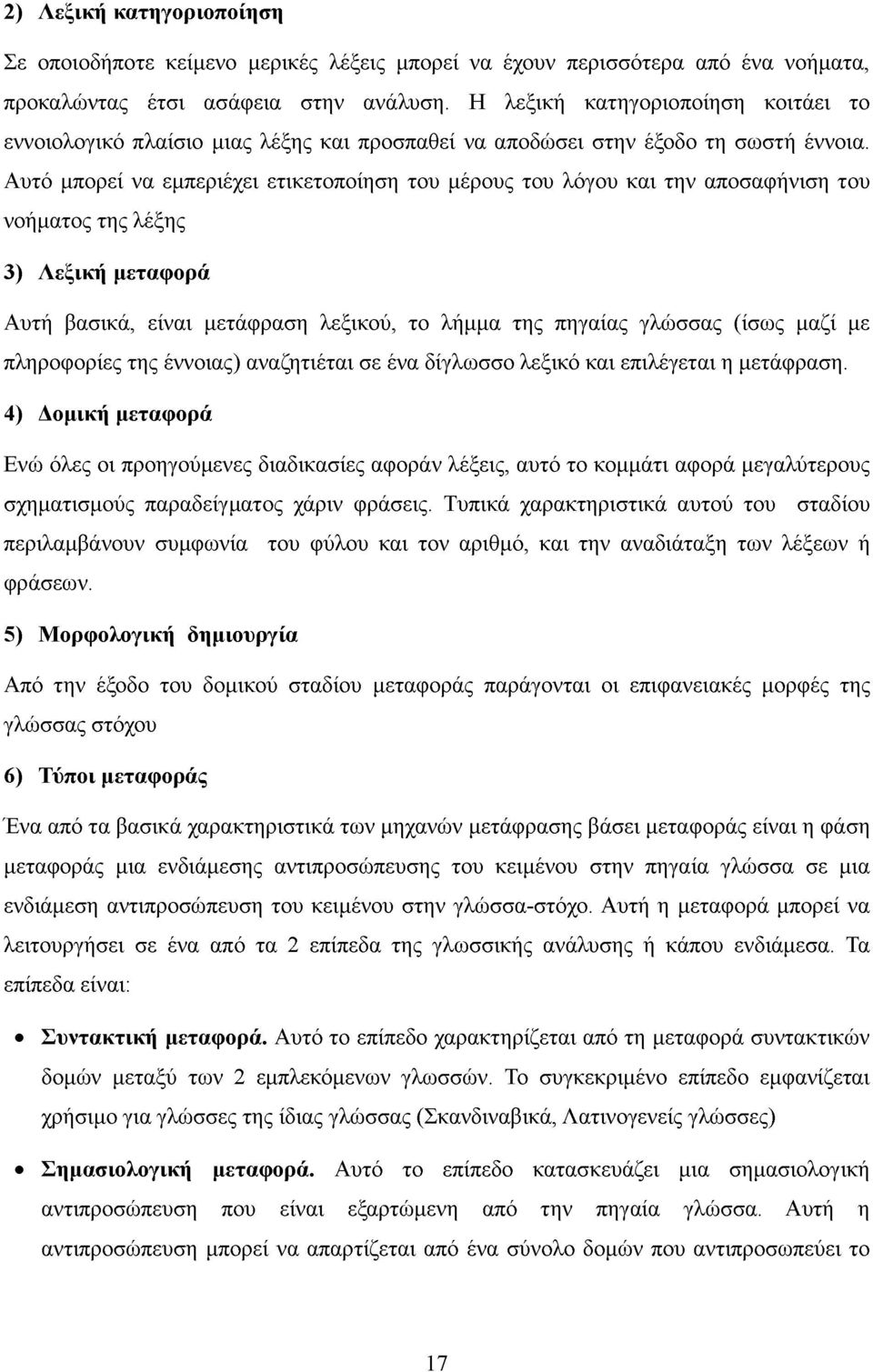 2) Λεξική κατηγοριοποίηση

Σε οποιοδήποτε κείμενο μερικές λέξεις μπορεί να έχουν περισσότερα από ένα νοήματα, προκαλώντας έτσι ασάφεια στην ανάλυση. Η λεξική κατηγοριοποίηση κοιτάει το εννοιολογικό πλαίσιο μιας λέξης και προσπαθεί να αποδώσει στην έξοδο τη σωστή έννοια. Αυτό μπορεί να εμπεριέχει ετικετοποίηση του μέρους του λόγου και την αποσαφήνιση του νοήματος της λέξης

3) Λεξική μεταφορά

Αυτή βασικά, είναι μετάφραση λεξικού, το λήμμα της πηγαίας γλώσσας (ίσως μαζί με πληροφορίες της έννοιας) αναζητιέται σε ένα δίγλωσσο λεξικό και επιλέγεται η μετάφραση.

4) Δομική μεταφορά

Ενώ όλες οι προηγούμενες διαδικασίες αφοράν λέξεις, αυτό το κομμάτι αφορά μεγαλύτερους σχηματισμούς παραδείγματος χάριν φράσεις. Τυπικά χαρακτηριστικά αυτού του σταδίου περιλαμβάνουν συμφωνία του φύλου και τον αριθμό, και την αναδιάταξη των λέξεων ή φράσεων.

5) Μορφολογική δημιουργία

Από την έξοδο του δομικού σταδίου μεταφοράς παράγονται οι επιφανειακές μορφές της γλώσσας στόχου

6) Τύποι μεταφοράς

Ένα από τα βασικά χαρακτηριστικά των μηχανών μετάφρασης βάσει μεταφοράς είναι η φάση μεταφοράς μια ενδιάμεσης αντιπροσώπευσης του κειμένου στην πηγαία γλώσσα σε μια ενδιάμεση αντιπροσώπευση του κειμένου στην γλώσσα-στόχο. Αυτή η μεταφορά μπορεί να λειτουργήσει σε ένα από τα 2 επίπεδα της γλωσσικής ανάλυσης ή κάπου ενδιάμεσα. Τα επίπεδα είναι:

• Συντακτική μεταφορά. Αυτό το επίπεδο χαρακτηρίζεται από τη μεταφορά συντακτικών δομών μεταξύ των 2 εμπλεκόμενων γλωσσών. Το συγκεκριμένο επίπεδο εμφανίζεται χρήσιμο για γλώσσες της ίδιας γλώσσας (Σκανδιναβικά, Λατινογενείς γλώσσες)

• Σημασιολογική μεταφορά. Αυτό το επίπεδο κατασκευάζει μια σημασιολογική αντιπροσώπευση που είναι εξαρτώμενη από την πηγαία γλώσσα. Αυτή η αντιπροσώπευση μπορεί να απαρτίζεται από ένα σύνολο δομών που αντιπροσωπεύει το

17